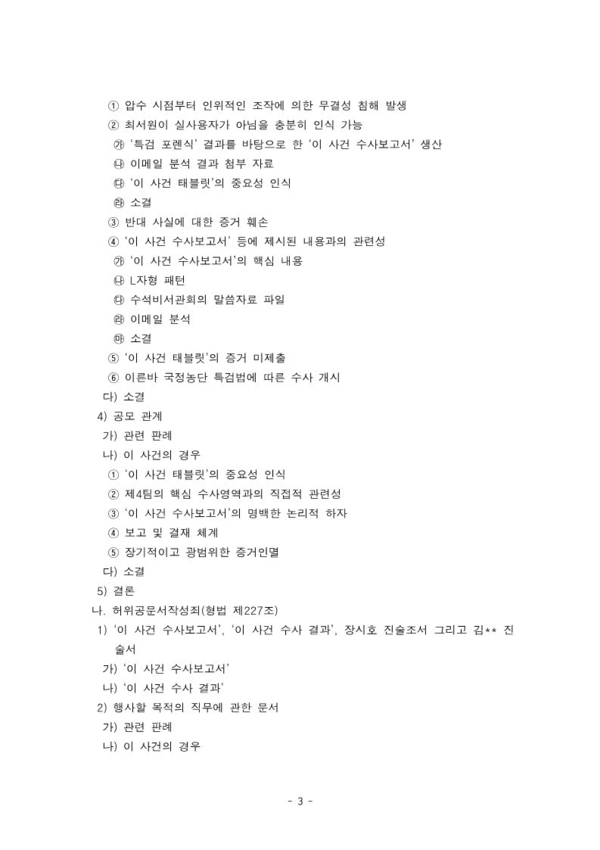 ① 압수 시점부터 인위적인 조작에 의한 무결성 침해 발생
② 최서원이 실사용자가 아님을 충분히 인식 가능
㉮ '특검 포렌식' 결과를 바탕으로 한 '이 사건 수사보고서' 생산
㉯ 이메일 분석 결과 첨부 자료
㉰ '이 사건 태블릿'의 중요성 인식
㉱ 소결
③ 반대 사실에 대한 증거 훼손
④ '이 사건 수사보고서' 등에 제시된 내용과의 관련성
㉮ '이 사건 수사보고서'의 핵심 내용
㉯ L자형 패턴
㉰ 수석비서관회의 말씀자료 파일
㉱ 이메일 분석
㉲ 소결
⑤ '이 사건 태블릿'의 증거 미제출
⑥ 이른바 국정농단 특검법에 따른 수사 개시
다) 소결
4) 공모 관계
가) 관련 판례
나) 이 사건의 경우
① '이 사건 태블릿'의 중요성 인식
② 제4팀의 핵심 수사영역과의 직접적 관련성
③ '이 사건 수사보고서'의 명백한 논리적 하자
④ 보고 및 결재 체계
⑤ 장기적이고 광범위한 증거인멸
다) 소결
5) 결론
나. 허위공문서작성죄(형법 제227조)
1) '이 사건 수사보고서', '이 사건 수사 결과', 장시호 진술조서 그리고 김** 진술서
가) '이 사건 수사보고서'
나) '이 사건 수사 결과'
2) 행사할 목적의 직무에 관한 문서
가) 관련 판례
나) 이 사건의 경우

- 3 -